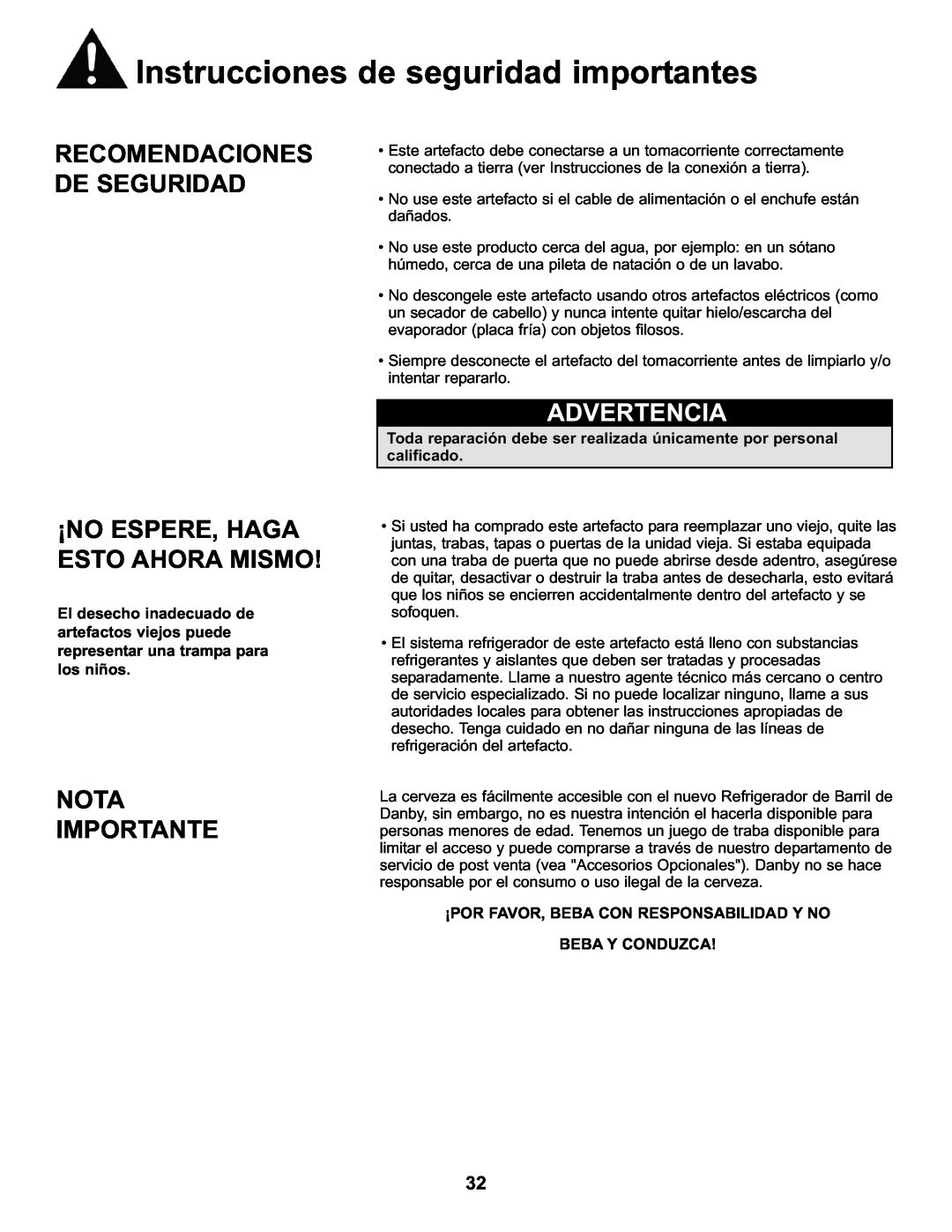 Instrucciones de seguridad importantes

RECOMENDACIONES DE SEGURIDAD

• Este artefacto debe conectarse a un tomacorriente correctamente conectado a tierra (ver Instrucciones de la conexión a tierra).

• No use este artefacto si el cable de alimentación o el enchufe están dañados.

• No use este producto cerca del agua, por ejemplo: en un sótano húmedo, cerca de una pileta de natación o de un lavabo.

• No descongele este artefacto usando otros artefactos eléctricos (como un secador de cabello) y nunca intente quitar hielo/escarcha del evaporador (placa fría) con objetos filosos.

• Siempre desconecte el artefacto del tomacorriente antes de limpiarlo y/o intentar repararlo.

ADVERTENCIA

Toda reparación debe ser realizada únicamente por personal calificado.

¡NO ESPERE, HAGA ESTO AHORA MISMO!

El desecho inadecuado de artefactos viejos puede representar una trampa para los niños.

• Si usted ha comprado este artefacto para reemplazar uno viejo, quite las juntas, trabas, tapas o puertas de la unidad vieja. Si estaba equipada con una traba de puerta que no puede abrirse desde adentro, asegúrese de quitar, desactivar o destruir la traba antes de desecharla, esto evitará que los niños se encierren accidentalmente dentro del artefacto y se sofoquen.

• El sistema refrigerador de este artefacto está lleno con substancias refrigerantes y aislantes que deben ser tratadas y procesadas separadamente. Llame a nuestro agente técnico más cercano o centro de servicio especializado. Si no puede localizar ninguno, llame a sus autoridades locales para obtener las instrucciones apropiadas de desecho. Tenga cuidado en no dañar ninguna de las líneas de refrigeración del artefacto.

NOTA IMPORTANTE

La cerveza es fácilmente accesible con el nuevo Refrigerador de Barril de Danby, sin embargo, no es nuestra intención el hacerla disponible para personas menores de edad. Tenemos un juego de traba disponible para limitar el acceso y puede comprarse a través de nuestro departamento de servicio de post venta (vea "Accesorios Opcionales"). Danby no se hace responsable por el consumo o uso ilegal de la cerveza.

¡POR FAVOR, BEBA CON RESPONSABILIDAD Y NO BEBA Y CONDUZCA!

32